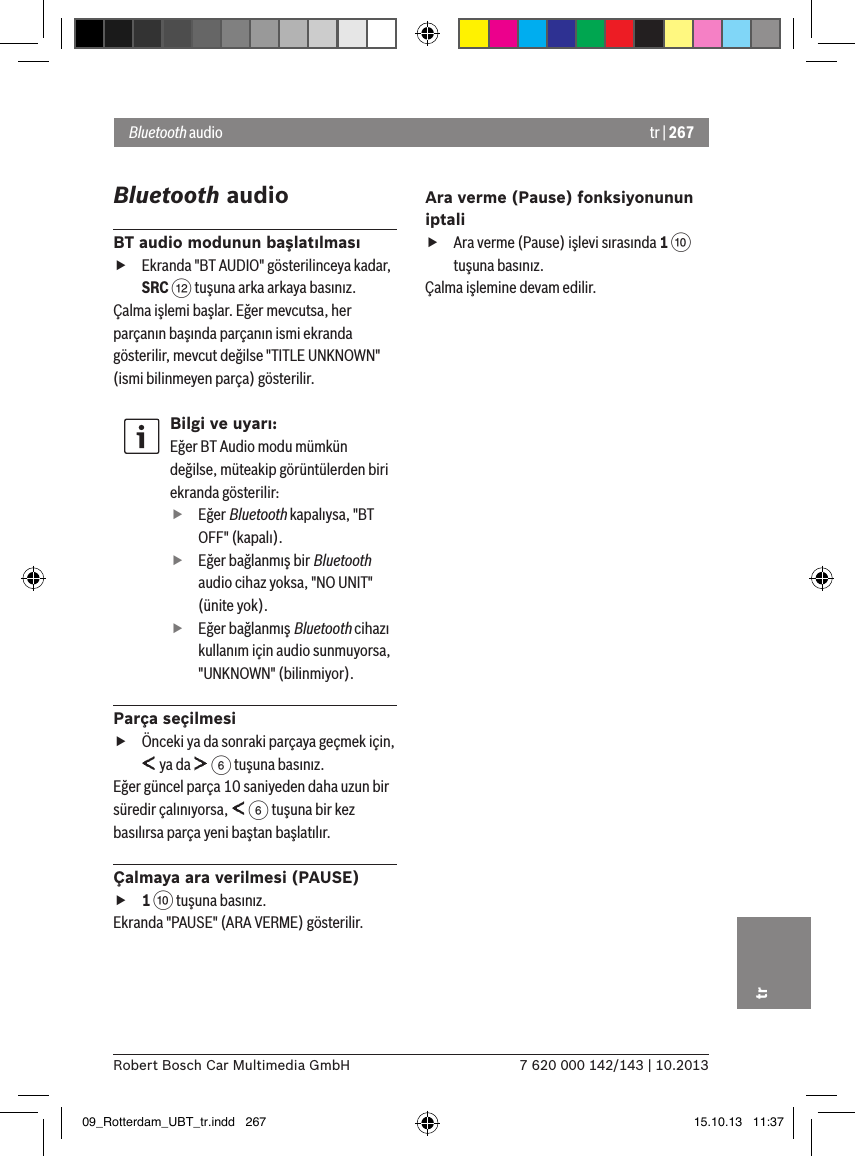 Bluetooth audio

tr | 267

Bluetooth audio

BT audio modunun başlatılması

▶ Ekranda "BT AUDIO" gösterilinceya kadar, SRC ⑫ tuşuna arka arkaya basınız.

Çalma işlemi başlar. Eğer mevcutsa, her parçanın başında parçanın ismi ekranda gösterilir, mevcut değilse "TITLE UNKNOWN" (ismi bilinmeyen parça) gösterilir.

Bilgi ve uyarı:
Eğer BT Audio modu mümkün değilse, müteakip görüntülerden biri ekranda gösterilir:

▶ Eğer Bluetooth kapalıysa, "BT OFF" (kapalı).

▶ Eğer bağlanmış bir Bluetooth audio cihaz yoksa, "NO UNIT" (ünite yok).

▶ Eğer bağlanmış Bluetooth cihazı kullanım için audio sunmuyorsa, "UNKNOWN" (bilinmiyor).

Parça seçilmesi

▶ Önceki ya da sonraki parçaya geçmek için, < ya da > ⑥ tuşuna basınız.

Eğer güncel parça 10 saniyeden daha uzun bir süredir çalınıyorsa, < ⑥ tuşuna bir kez basılırsa parça yeni baştan başlatılır.

Çalmaya ara verilmesi (PAUSE)

▶ 1 ⑩ tuşuna basınız.

Ekranda "PAUSE" (ARA VERME) gösterilir.

Ara verme (Pause) fonksiyonunun iptali

▶ Ara verme (Pause) işlevi sırasında 1 ⑩ tuşuna basınız.

Çalma işlemine devam edilir.

tr

Robert Bosch Car Multimedia GmbH

7 620 000 142/143 | 10.2013

09_Rotterdam_UBT_tr.indd 267

15.10.13 11:37